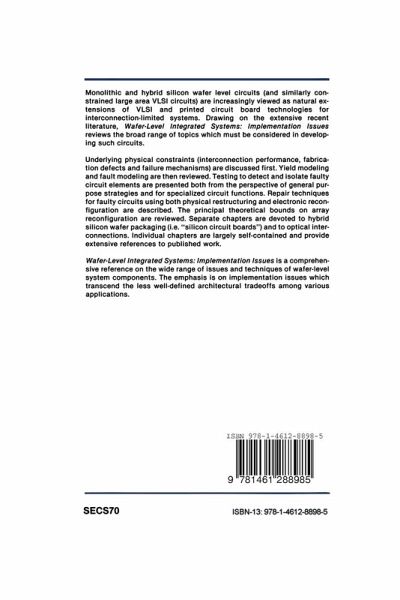 Monolithic and hybrid silicon wafer level circuits (and similarly constrained large area VLSI circuits) are increasingly viewed as natural extensions of VLSI and printed circuit board technologies for interconnection-limited systems. Drawing on the extensive recent literature, Wafer-Level Integrated Systems: Implementation Issues reviews the broad range of topics which must be considered in developing such circuits.

Underlying physical constraints (interconnection performance, fabrication defects and failure mechanisms) are discussed first. Yield modeling and fault modeling are then reviewed. Testing to detect and isolate faulty circuit elements are presented both from the perspective of general purpose strategies and for specialized circuit functions. Repair techniques for faulty circuits using both physical restructuring and electronic reconfiguration are described. The principal theoretical bounds on array reconfiguration are reviewed. Separate chapters are devoted to hybrid silicon wafer packaging (i.e. "silicon circuit boards") and to optical interconnections. Individual chapters are largely self-contained and provide extensive references to published work.

Wafer-Level Integrated Systems: Implementation Issues is a comprehensive reference on the wide range of issues and techniques of wafer-level system components. The emphasis is on implementation issues which transcend the less well-defined architectural tradeoffs among various applications.

ISBN 978-1-4612-8898-5

9 781461 288985

SECS70

ISBN-13: 978-1-4612-8898-5